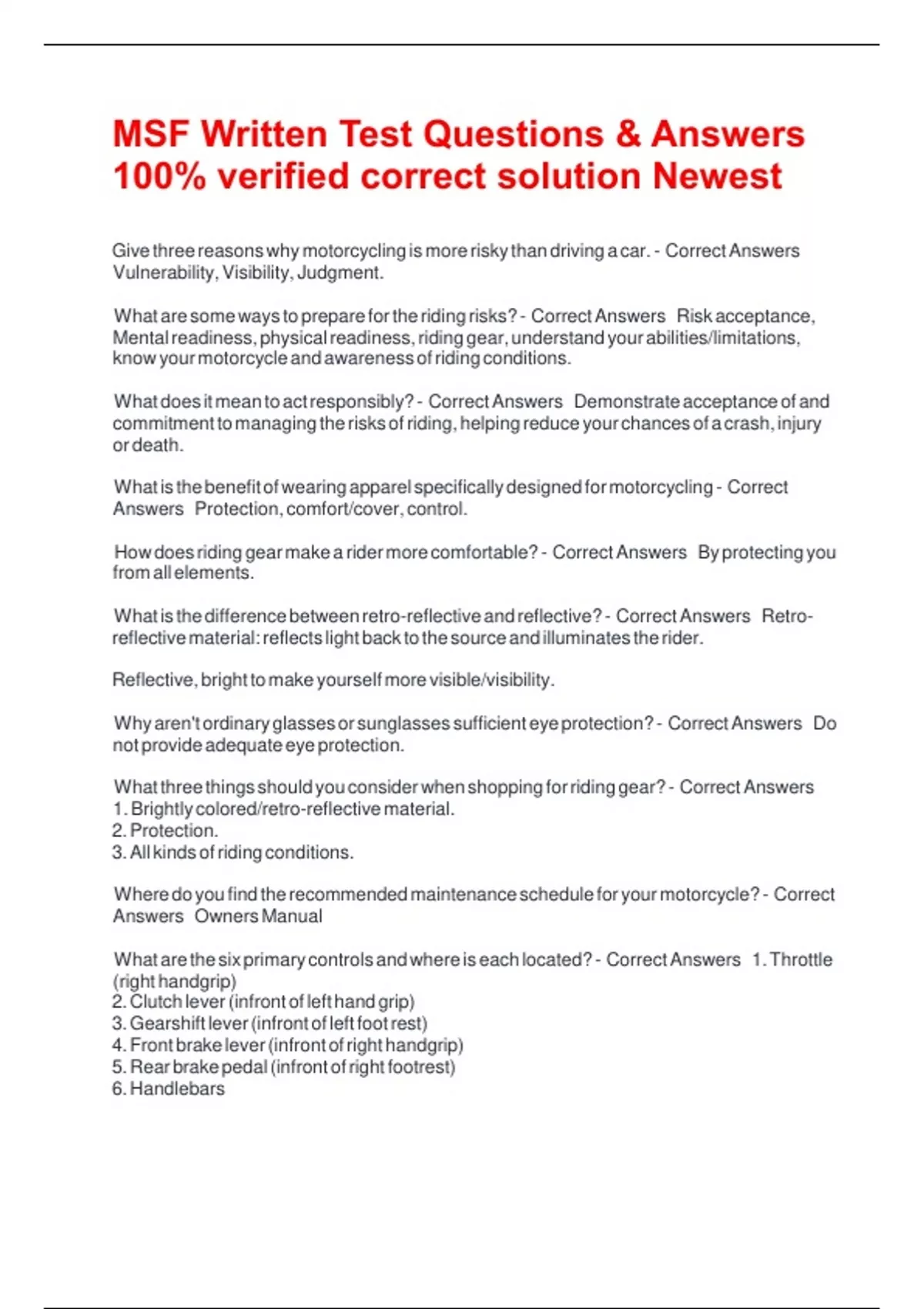 MSF Written Test Questions & Answers 100% verified correct solution Newest

Give three reasons why motorcycling is more risky than driving a car. - Correct Answers Vulnerability, Visibility, Judgment.

What are some ways to prepare for the riding risks? - Correct Answers Risk acceptance, Mental readiness, physical readiness, riding gear, understand your abilities/limitations, know your motorcycle and awareness of riding conditions.

What does it mean to act responsibly? - Correct Answers Demonstrate acceptance of and commitment to managing the risks of riding, helping reduce your chances of a crash, injury or death.

What is the benefit of wearing apparel specifically designed for motorcycling - Correct Answers Protection, comfort/cover, control.

How does riding gear make a rider more comfortable? - Correct Answers By protecting you from all elements.

What is the difference between retro-reflective and reflective? - Correct Answers Retro-reflective material: reflects light back to the source and illuminates the rider.

Reflective, bright to make yourself more visible/visibility.

Why aren't ordinary glasses or sunglasses sufficient eye protection? - Correct Answers Do not provide adequate eye protection.

What three things should you consider when shopping for riding gear? - Correct Answers
1. Brightly colored/retro-reflective material.
2. Protection.
3. All kinds of riding conditions.

Where do you find the recommended maintenance schedule for your motorcycle? - Correct Answers Owners Manual

What are the six primary controls and where is each located? - Correct Answers 1. Throttle (right handgrip)
2. Clutch lever (infront of left hand grip)
3. Gearshift lever (infront of left foot rest)
4. Front brake lever (infront of right handgrip)
5. Rear brake pedal (infront of right footrest)
6. Handlebars